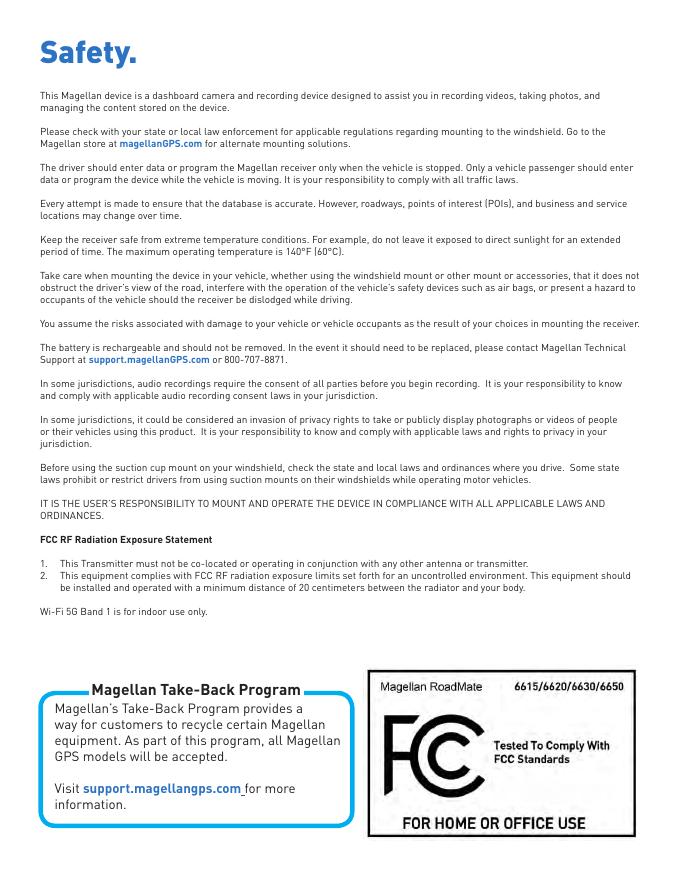 Safety.

This Magellan device is a dashboard camera and recording device designed to assist you in recording videos, taking photos, and managing the content stored on the device.

Please check with your state or local law enforcement for applicable regulations regarding mounting to the windshield. Go to the Magellan store at magellanGPS.com for alternate mounting solutions.

The driver should enter data or program the Magellan receiver only when the vehicle is stopped. Only a vehicle passenger should enter data or program the device while the vehicle is moving. It is your responsibility to comply with all traffic laws.

Every attempt is made to ensure that the database is accurate. However, roadways, points of interest (POIs), and business and service locations may change over time.

Keep the receiver safe from extreme temperature conditions. For example, do not leave it exposed to direct sunlight for an extended period of time. The maximum operating temperature is 140°F (60°C).

Take care when mounting the device in your vehicle, whether using the windshield mount or other mount or accessories, that it does not obstruct the driver's view of the road, interfere with the operation of the vehicle's safety devices such as air bags, or present a hazard to occupants of the vehicle should the receiver be dislodged while driving.

You assume the risks associated with damage to your vehicle or vehicle occupants as the result of your choices in mounting the receiver.

The battery is rechargeable and should not be removed. In the event it should need to be replaced, please contact Magellan Technical Support at support.magellanGPS.com or 800-707-8871.

In some jurisdictions, audio recordings require the consent of all parties before you begin recording. It is your responsibility to know and comply with applicable audio recording consent laws in your jurisdiction.

In some jurisdictions, it could be considered an invasion of privacy rights to take or publicly display photographs or videos of people or their vehicles using this product. It is your responsibility to know and comply with applicable laws and rights to privacy in your jurisdiction.

Before using the suction cup mount on your windshield, check the state and local laws and ordinances where you drive. Some state laws prohibit or restrict drivers from using suction mounts on their windshields while operating motor vehicles.

IT IS THE USER'S RESPONSIBILITY TO MOUNT AND OPERATE THE DEVICE IN COMPLIANCE WITH ALL APPLICABLE LAWS AND ORDINANCES.

FCC RF Radiation Exposure Statement

1. This Transmitter must not be co-located or operating in conjunction with any other antenna or transmitter.
2. This equipment complies with FCC RF radiation exposure limits set forth for an uncontrolled environment. This equipment should be installed and operated with a minimum distance of 20 centimeters between the radiator and your body.

Wi-Fi 5G Band 1 is for indoor use only.

Magellan Take-Back Program
Magellan's Take-Back Program provides a way for customers to recycle certain Magellan equipment. As part of this program, all Magellan GPS models will be accepted.

Visit support.magellangps.com for more information.

Magellan RoadMate 6615/6620/6630/6650

FC

Tested To Comply With FCC Standards

FOR HOME OR OFFICE USE